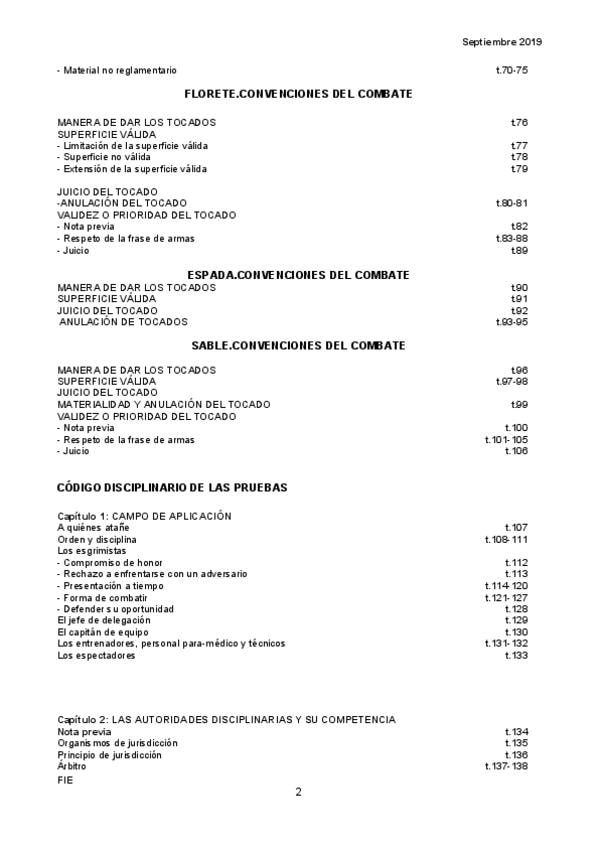 Septiembre 2019

- Material no reglamentario t.70-75

FLORETE.CONVENCIONES DEL COMBATE

MANERA DE DAR LOS TOCADOS t.76
SUPERFICIE VÁLIDA
- Limitación de la superficie válida t.77
- Superficie no válida t.78
- Extensión de la superficie válida t.79

JUICIO DEL TOCADO
-ANULACIÓN DEL TOCADO t.80-81
VALIDEZ O PRIORIDAD DEL TOCADO
- Nota previa t.82
- Respeto de la frase de armas t.83-88
- Juicio t.89

ESPADA.CONVENCIONES DEL COMBATE

MANERA DE DAR LOS TOCADOS t.90
SUPERFICIE VÁLIDA t.91
JUICIO DEL TOCADO t.92
ANULACIÓN DE TOCADOS t.93-95

SABLE.CONVENCIONES DEL COMBATE

MANERA DE DAR LOS TOCADOS t.96
SUPERFICIE VÁLIDA t.97-98
JUICIO DEL TOCADO
MATERIALIDAD Y ANULACIÓN DEL TOCADO t.99
VALIDEZ O PRIORIDAD DEL TOCADO
- Nota previa t.100
- Respeto de la frase de armas t.101-105
- Juicio t.106

CÓDIGO DISCIPLINARIO DE LAS PRUEBAS

Capítulo 1: CAMPO DE APLICACIÓN
A quiénes atañe t.107
Orden y disciplina t.108-111
Los esgrimistas
- Compromiso de honor t.112
- Rechazo a enfrentarse con un adversario t.113
- Presentación a tiempo t.114-120
- Forma de combatir t.121-127
- Defender su oportunidad t.128
El jefe de delegación t.129
El capitán de equipo t.130
Los entrenadores, personal para-médico y técnicos t.131-132
Los espectadores t.133

Capítulo 2: LAS AUTORIDADES DISCIPLINARIAS Y SU COMPETENCIA
Nota previa t.134
Organismos de jurisdicción t.135
Principio de jurisdicción t.136
Árbitro t.137-138
FIE

2